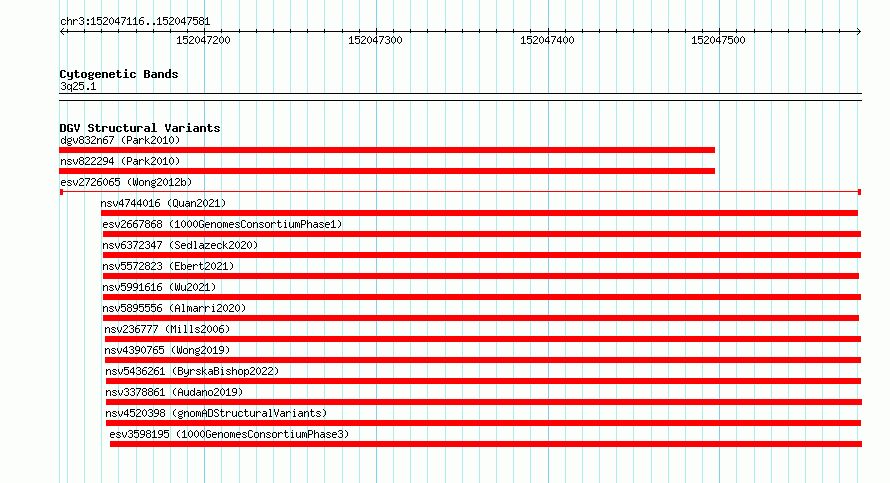 chr3:152047116..152047581

152047200
152047300
152047400
152047500

Cytogenetic Bands
3q25.1

DGV Structural Variants
dgv832n67 (Park2010)
nsv822294 (Park2010)
esv2726065 (Wong2012b)
nsv4744016 (Quan2021)
esv2667868 (1000GenomesConsortiumPhase1)
nsv6372347 (Sedlazeck2020)
nsv5572823 (Ebert2021)
nsv5991616 (Wu2021)
nsv5895556 (Almarri2020)
nsv236777 (Mills2006)
nsv4390765 (Wong2019)
nsv5436261 (ByrskaBishop2022)
nsv3378861 (Audano2019)
nsv4520398 (gnomADStructuralVariants)
esv3598195 (1000GenomesConsortiumPhase3)